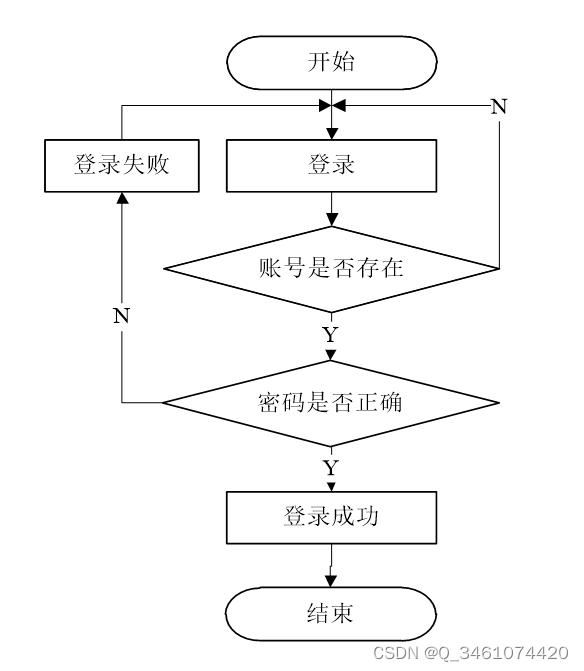 开始

N

登录失败

登录

账号是否存在

N

Y

密码是否正确

Y

登录成功

结束

CSDN @Q_3461074420